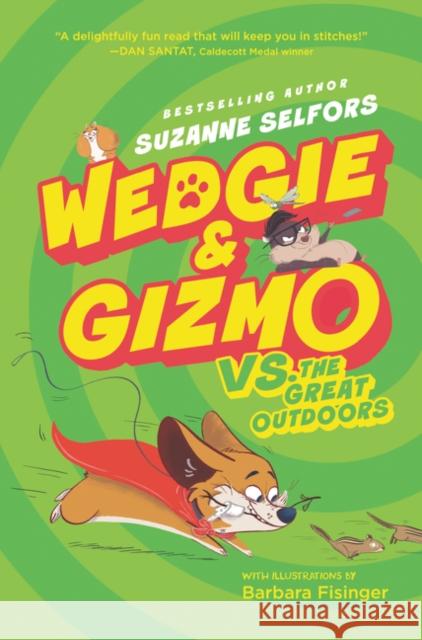 "A delightfully fun read that will keep you in stitches!"
—DAN SANTAT, Caldecott Medal winner

BESTSELLING AUTHOR
SUZANNE SELFORS

WEDGIE & GIZMO
VS. THE GREAT OUTDOORS

WITH ILLUSTRATIONS BY
Barbara Fisinger